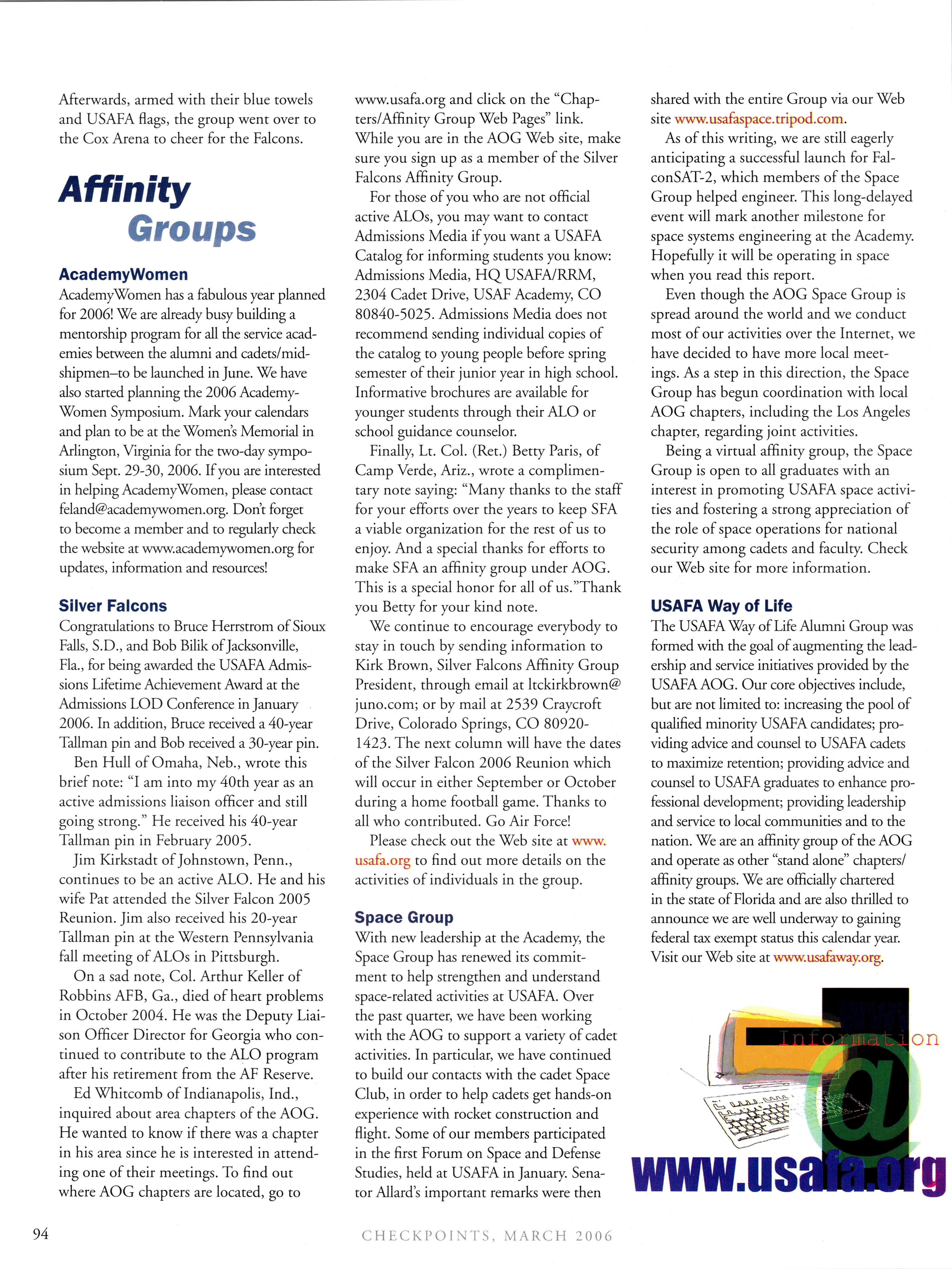 Afterwards, armed with their blue towels and USAFA flags, the group went over to the Cox Arena to cheer for the Falcons.

Affinity Groups

AcademyWomen
AcademyWomen has a fabulous year planned for 2006! We are already busy building a mentorship program for all the service academies between the alumni and cadets/midshipmen–to be launched in June. We have also started planning the 2006 AcademyWomen Symposium. Mark your calendars and plan to be at the Women's Memorial in Arlington, Virginia for the two-day symposium Sept. 29-30, 2006. If you are interested in helping AcademyWomen, please contact feland@academywomen.org. Don't forget to become a member and to regularly check the website at www.academywomen.org for updates, information and resources!

Silver Falcons
Congratulations to Bruce Herrstrom of Sioux Falls, S.D., and Bob Bilik of Jacksonville, Fla., for being awarded the USAFA Admissions Lifetime Achievement Award at the Admissions LOD Conference in January 2006. In addition, Bruce received a 40-year Tallman pin and Bob received a 30-year pin.

Ben Hull of Omaha, Neb., wrote this brief note: "I am into my 40th year as an active admissions liaison officer and still going strong." He received his 40-year Tallman pin in February 2005.

Jim Kirkstadt of Johnstown, Penn., continues to be an active ALO. He and his wife Pat attended the Silver Falcon 2005 Reunion. Jim also received his 20-year Tallman pin at the Western Pennsylvania fall meeting of ALOs in Pittsburgh.

On a sad note, Col. Arthur Keller of Robbins AFB, Ga., died of heart problems in October 2004. He was the Deputy Liaison Officer Director for Georgia who continued to contribute to the ALO program after his retirement from the AF Reserve.

Ed Whitcomb of Indianapolis, Ind., inquired about area chapters of the AOG. He wanted to know if there was a chapter in his area since he is interested in attending one of their meetings. To find out where AOG chapters are located, go to www.usafa.org and click on the "Chapters/Affinity Group Web Pages" link. While you are in the AOG Web site, make sure you sign up as a member of the Silver Falcons Affinity Group.

For those of you who are not official active ALOs, you may want to contact Admissions Media if you want a USAFA Catalog for informing students you know: Admissions Media, HQ USAFA/RRM, 2304 Cadet Drive, USAF Academy, CO 80840-5025. Admissions Media does not recommend sending individual copies of the catalog to young people before spring semester of their junior year in high school. Informative brochures are available for younger students through their ALO or school guidance counselor.

Finally, Lt. Col. (Ret.) Betty Paris, of Camp Verde, Ariz., wrote a complimentary note saying: "Many thanks to the staff for your efforts over the years to keep SFA a viable organization for the rest of us to enjoy. And a special thanks for efforts to make SFA an affinity group under AOG. This is a special honor for all of us."Thank you Betty for your kind note.

We continue to encourage everybody to stay in touch by sending information to Kirk Brown, Silver Falcons Affinity Group President, through email at ltckirkbrown@juno.com; or by mail at 2539 Craycroft Drive, Colorado Springs, CO 80920-1423. The next column will have the dates of the Silver Falcon 2006 Reunion which will occur in either September or October during a home football game. Thanks to all who contributed. Go Air Force!

Please check out the Web site at www.usafa.org to find out more details on the activities of individuals in the group.

Space Group
With new leadership at the Academy, the Space Group has renewed its commitment to help strengthen and understand space-related activities at USAFA. Over the past quarter, we have been working with the AOG to support a variety of cadet activities. In particular, we have continued to build our contacts with the cadet Space Club, in order to help cadets get hands-on experience with rocket construction and flight. Some of our members participated in the first Forum on Space and Defense Studies, held at USAFA in January. Senator Allard's important remarks were then shared with the entire Group via our Web site www.usafaspace.tripod.com.

As of this writing, we are still eagerly anticipating a successful launch for FalconSAT-2, which members of the Space Group helped engineer. This long-delayed event will mark another milestone for space systems engineering at the Academy. Hopefully it will be operating in space when you read this report.

Even though the AOG Space Group is spread around the world and we conduct most of our activities over the Internet, we have decided to have more local meetings. As a step in this direction, the Space Group has begun coordination with local AOG chapters, including the Los Angeles chapter, regarding joint activities.

Being a virtual affinity group, the Space Group is open to all graduates with an interest in promoting USAFA space activities and fostering a strong appreciation of the role of space operations for national security among cadets and faculty. Check our Web site for more information.

USAFA Way of Life
The USAFA Way of Life Alumni Group was formed with the goal of augmenting the leadership and service initiatives provided by the USAFA AOG. Our core objectives include, but are not limited to: increasing the pool of qualified minority USAFA candidates; providing advice and counsel to USAFA cadets to maximize retention; providing advice and counsel to USAFA graduates to enhance professional development; providing leadership and service to local communities and to the nation. We are an affinity group of the AOG and operate as other "stand alone" chapters/affinity groups. We are officially chartered in the state of Florida and are also thrilled to announce we are well underway to gaining federal tax exempt status this calendar year. Visit our Web site at www.usafaway.org.

Information
@
www.usafa.org

94
CHECKPOINTS, MARCH 2006